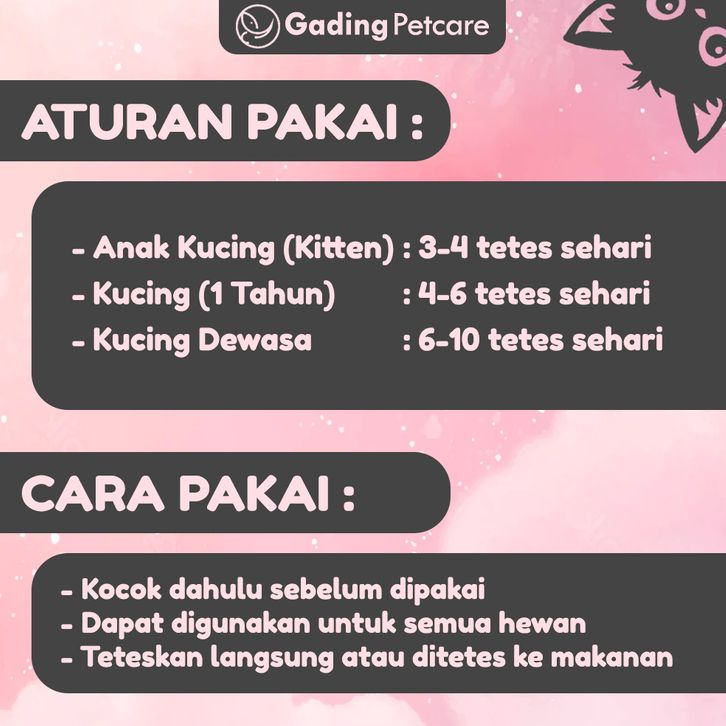 Gading Petcare

ATURAN PAKAI :

- Anak Kucing (Kitten) : 3-4 tetes sehari
- Kucing (1 Tahun) : 4-6 tetes sehari
- Kucing Dewasa : 6-10 tetes sehari

CARA PAKAI :

- Kocok dahulu sebelum dipakai
- Dapat digunakan untuk semua hewan
- Teteskan langsung atau ditetes ke makanan